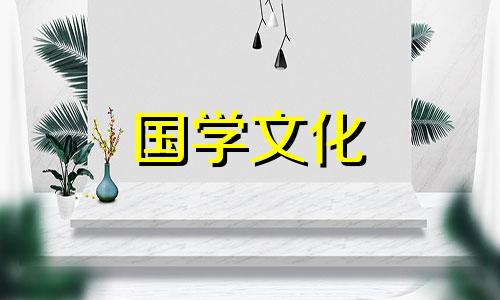 国学文化